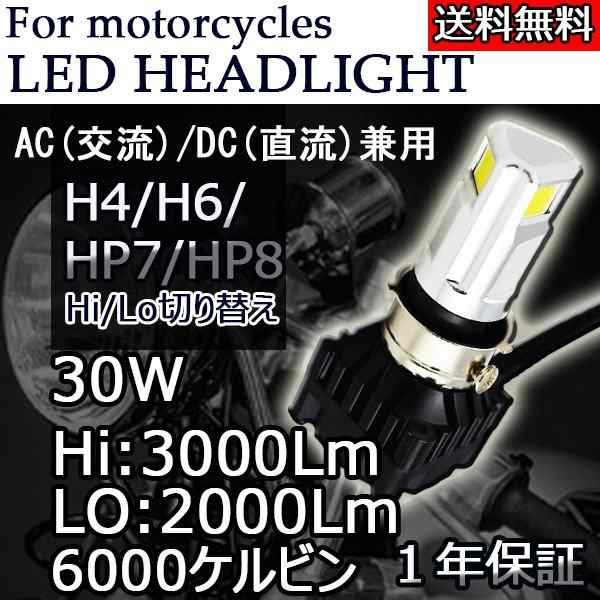 For motorcycles
送料無料
LED HEADLIGHT

AC(交流)/DC(直流)兼用

H4/H6/
HP7/HP8
Hi/Lo切り替え

30W
Hi:3000Lm
LO:2000Lm
6000ケルビン １年保証